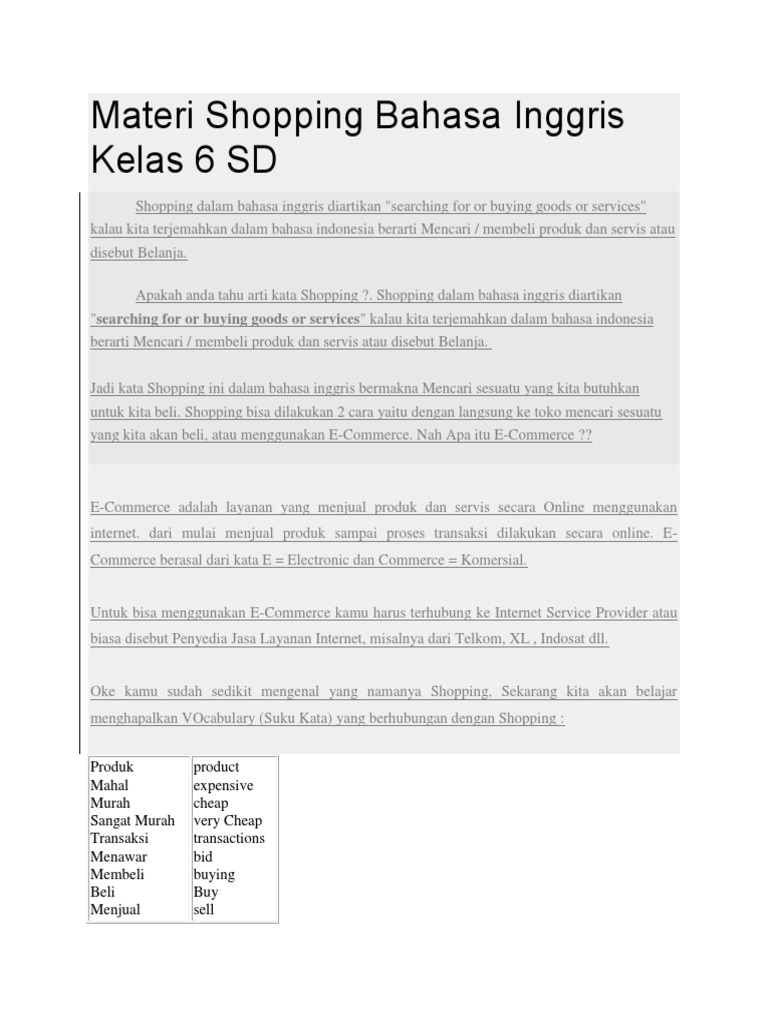 Materi Shopping Bahasa Inggris Kelas 6 SD

Shopping dalam bahasa inggris diartikan "searching for or buying goods or services" kalau kita terjemahkan dalam bahasa indonesia berarti Mencari / membeli produk dan servis atau disebut Belanja.

Apakah anda tahu arti kata Shopping ?. Shopping dalam bahasa inggris diartikan "searching for or buying goods or services" kalau kita terjemahkan dalam bahasa indonesia berarti Mencari / membeli produk dan servis atau disebut Belanja.

Jadi kata Shopping ini dalam bahasa inggris bermakna Mencari sesuatu yang kita butuhkan untuk kita beli. Shopping bisa dilakukan 2 cara yaitu dengan langsung ke toko mencari sesuatu yang kita akan beli, atau menggunakan E-Commerce. Nah Apa itu E-Commerce ??

E-Commerce adalah layanan yang menjual produk dan servis secara Online menggunakan internet. dari mulai menjual produk sampai proses transaksi dilakukan secara online. E-Commerce berasal dari kata E = Electronic dan Commerce = Komersial.

Untuk bisa menggunakan E-Commerce kamu harus terhubung ke Internet Service Provider atau biasa disebut Penyedia Jasa Layanan Internet, misalnya dari Telkom, XL , Indosat dll.

Oke kamu sudah sedikit mengenal yang namanya Shopping, Sekarang kita akan belajar menghapalkan VOcabulary (Suku Kata) yang berhubungan dengan Shopping :

| Produk | product |
|---|---|
| Mahal | expensive |
| Murah | cheap |
| Sangat Murah | very Cheap |
| Transaksi | transactions |
| Menawar | bid |
| Membeli | buying |
| Beli | Buy |
| Menjual | sell |